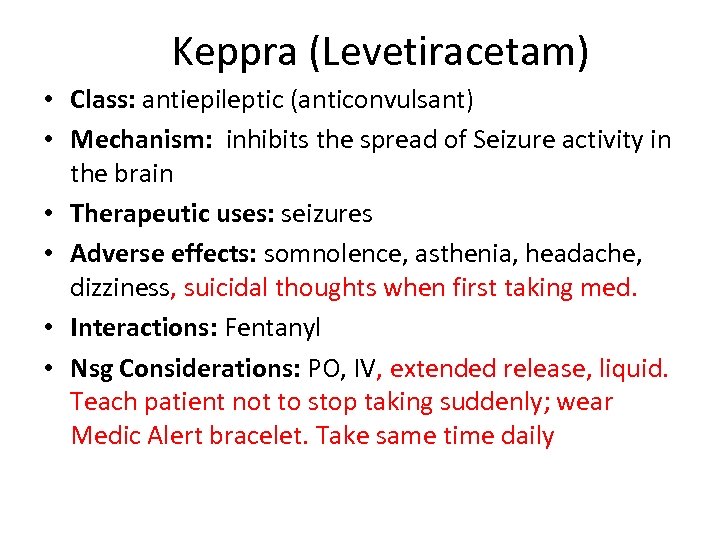 Keppra (Levetiracetam)

• Class: antiepileptic (anticonvulsant)
• Mechanism: inhibits the spread of Seizure activity in the brain
• Therapeutic uses: seizures
• Adverse effects: somnolence, asthenia, headache, dizziness, suicidal thoughts when first taking med.
• Interactions: Fentanyl
• Nsg Considerations: PO, IV, extended release, liquid. Teach patient not to stop taking suddenly; wear Medic Alert bracelet. Take same time daily